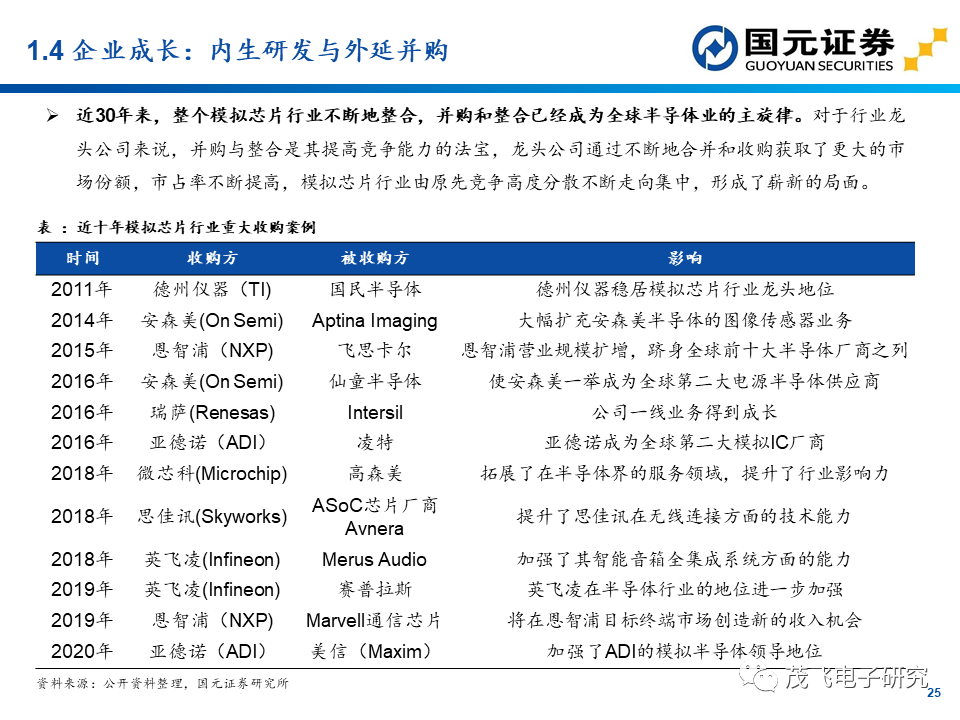 1.4 企业成长：内生研发与外延并购

国元证券
GUOYUAN SECURITIES

➢ 近30年来，整个模拟芯片行业不断地整合，并购和整合已经成为全球半导体业的主旋律。对于行业龙头公司来说，并购与整合是其提高竞争能力的法宝，龙头公司通过不断地合并和收购获取了更大的市场份额，市占率不断提高，模拟芯片行业由原先竞争高度分散不断走向集中，形成了崭新的局面。

表 ：近十年模拟芯片行业重大收购案例

| 时间 | 收购方 | 被收购方 | 影响 |
|---|---|---|---|
| 2011年 | 德州仪器（TI） | 国民半导体 | 德州仪器稳居模拟芯片行业龙头地位 |
| 2014年 | 安森美(On Semi) | Aptina Imaging | 大幅扩充安森美半导体的图像传感器业务 |
| 2015年 | 恩智浦（NXP） | 飞思卡尔 | 恩智浦营业规模扩增，跻身全球前十大半导体厂商之列 |
| 2016年 | 安森美(On Semi) | 仙童半导体 | 使安森美一举成为全球第二大电源半导体供应商 |
| 2016年 | 瑞萨(Renesas) | Intersil | 公司一线业务得到成长 |
| 2016年 | 亚德诺（ADI） | 凌特 | 亚德诺成为全球第二大模拟IC厂商 |
| 2018年 | 微芯科(Microchip) | 高森美 | 拓展了在半导体界的服务领域，提升了行业影响力 |
| 2018年 | 思佳讯(Skyworks) | ASoC芯片厂商 Avnera | 提升了思佳讯在无线连接方面的技术能力 |
| 2018年 | 英飞凌(Infineon) | Merus Audio | 加强了其智能音箱全集成系统方面的能力 |
| 2019年 | 英飞凌(Infineon) | 赛普拉斯 | 英飞凌在半导体行业的地位进一步加强 |
| 2019年 | 恩智浦（NXP） | Marvell通信芯片 | 将在恩智浦目标终端市场创造新的收入机会 |
| 2020年 | 亚德诺（ADI） | 美信（Maxim） | 加强了ADI的模拟半导体领导地位 |

资料来源：公开资料整理，国元证券研究所

茂飞电子研究

25